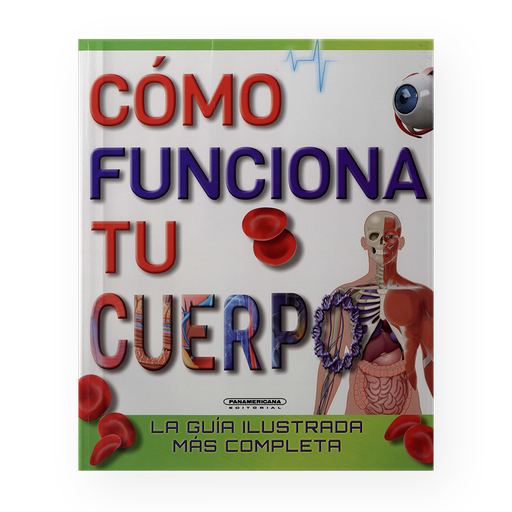 CÓMO FUNCIONA TU CUERPO

PANAMERICANA EDITORIAL

LA GUÍA ILUSTRADA MÁS COMPLETA